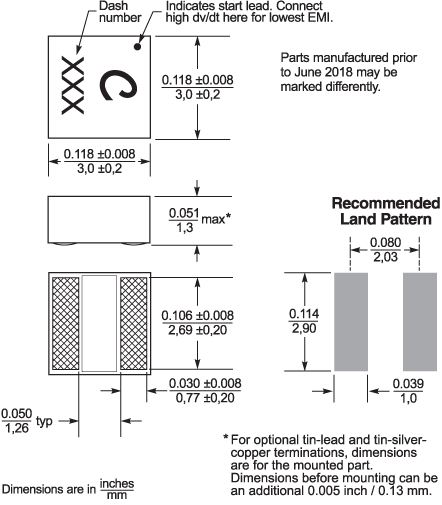 Dash number

Indicates start lead. Connect high dv/dt here for lowest EMI.

XXX

C

$\frac{0.118 \pm 0.008}{3,0 \pm 0,2}$

Parts manufactured prior to June 2018 may be marked differently.

$\frac{0.118 \pm 0.008}{3,0 \pm 0,2}$

$\frac{0.051}{1,3}$ max*

Recommended Land Pattern

$\frac{0.080}{2,03}$

$\frac{0.106 \pm 0.008}{2,69 \pm 0,20}$

$\frac{0.114}{2,90}$

$\frac{0.030 \pm 0.008}{0,77 \pm 0,20}$

$\frac{0.039}{1,0}$

$\frac{0.050}{1,26}$ typ

* For optional tin-lead and tin-silver-copper terminations, dimensions are for the mounted part. Dimensions before mounting can be an additional 0.005 inch / 0.13 mm.

Dimensions are in $\frac{\text{inches}}{\text{mm}}$